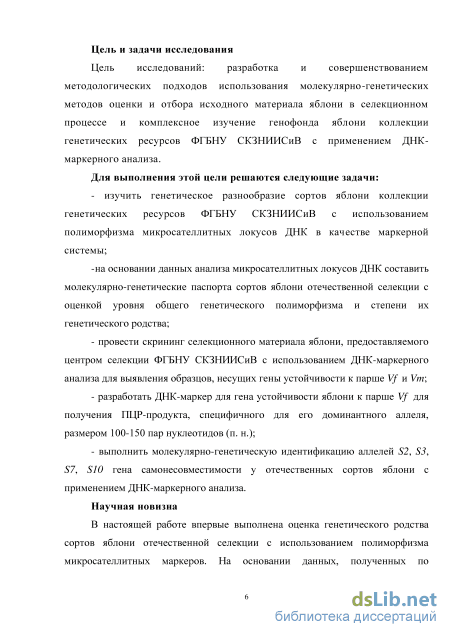 Цель и задачи исследования

Цель исследований: разработка и совершенствованием методологических подходов использования молекулярно-генетических методов оценки и отбора исходного материала яблони в селекционном процессе и комплексное изучение генофонда яблони коллекции генетических ресурсов ФГБНУ СКЗНИИСиВ с применением ДНК-маркерного анализа.

Для выполнения этой цели решаются следующие задачи:

- изучить генетическое разнообразие сортов яблони коллекции генетических ресурсов ФГБНУ СКЗНИИСиВ с использованием полиморфизма микросателлитных локусов ДНК в качестве маркерной системы;

-на основании данных анализа микросателлитных локусов ДНК составить молекулярно-генетические паспорта сортов яблони отечественной селекции с оценкой уровня общего генетического полиморфизма и степени их генетического родства;

- провести скрининг селекционного материала яблони, предоставляемого центром селекции ФГБНУ СКЗНИИСиВ с использованием ДНК-маркерного анализа для выявления образцов, несущих гены устойчивости к парше Vf и Vm;

- разработать ДНК-маркер для гена устойчивости яблони к парше Vf для получения ПЦР-продукта, специфичного для его доминантного аллеля, размером 100-150 пар нуклеотидов (п. н.);

- выполнить молекулярно-генетическую идентификацию аллелей S2, S3, S7, S10 гена самонесовместимости у отечественных сортов яблони с применением ДНК-маркерного анализа.

Научная новизна

В настоящей работе впервые выполнена оценка генетического родства сортов яблони отечественной селекции с использованием полиморфизма микросателлитных маркеров. На основании данных, полученных по

6

dsLib.net
библиотека диссертаций